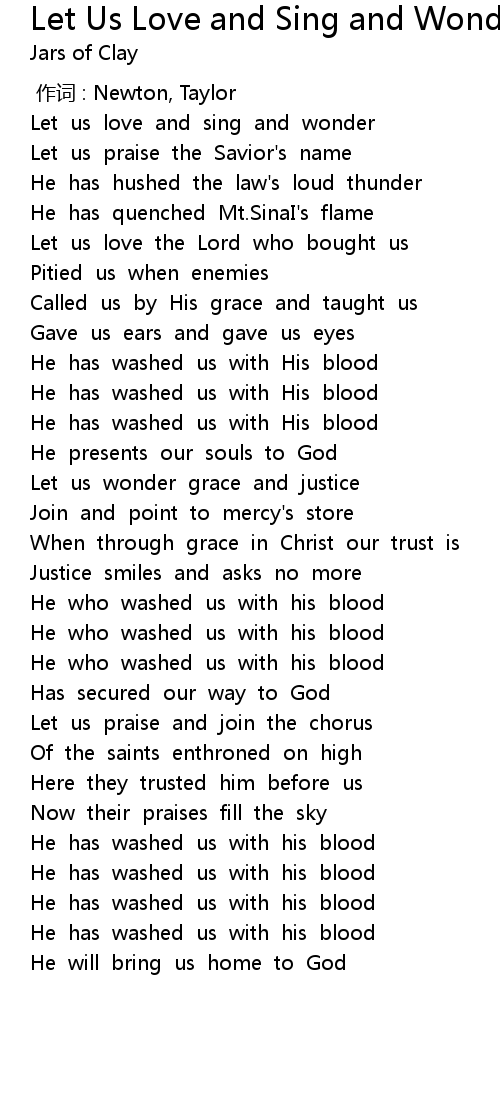 Let Us Love and Sing and Wond

Jars of Clay

作词 : Newton, Taylor
Let us love and sing and wonder
Let us praise the Savior's name
He has hushed the law's loud thunder
He has quenched Mt.SinaI's flame
Let us love the Lord who bought us
Pitied us when enemies
Called us by His grace and taught us
Gave us ears and gave us eyes
He has washed us with His blood
He has washed us with His blood
He has washed us with His blood
He presents our souls to God
Let us wonder grace and justice
Join and point to mercy's store
When through grace in Christ our trust is
Justice smiles and asks no more
He who washed us with his blood
He who washed us with his blood
He who washed us with his blood
Has secured our way to God
Let us praise and join the chorus
Of the saints enthroned on high
Here they trusted him before us
Now their praises fill the sky
He has washed us with his blood
He has washed us with his blood
He has washed us with his blood
He has washed us with his blood
He will bring us home to God